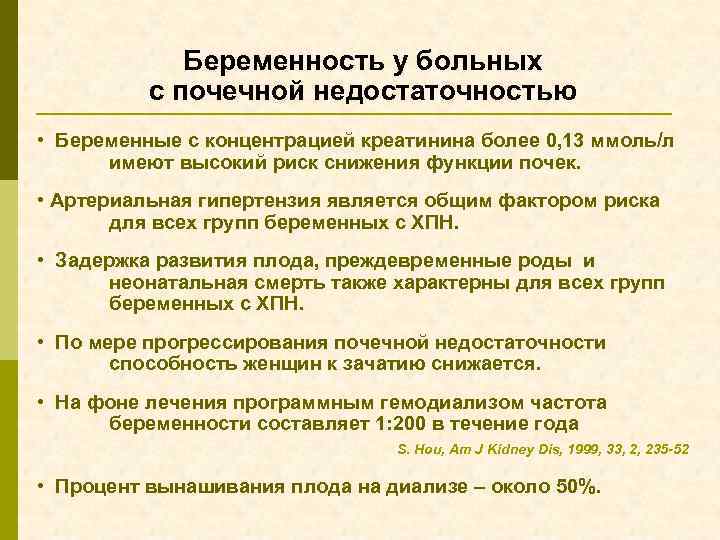 Беременность у больных с почечной недостаточностью

• Беременные с концентрацией креатинина более 0,13 ммоль/л имеют высокий риск снижения функции почек.

• Артериальная гипертензия является общим фактором риска для всех групп беременных с ХПН.

• Задержка развития плода, преждевременные роды и неонатальная смерть также характерны для всех групп беременных с ХПН.

• По мере прогрессирования почечной недостаточности способность женщин к зачатию снижается.

• На фоне лечения программным гемодиализом частота беременности составляет 1:200 в течение года

S. Hou, Am J Kidney Dis, 1999, 33, 2, 235-52

• Процент вынашивания плода на диализе – около 50%.